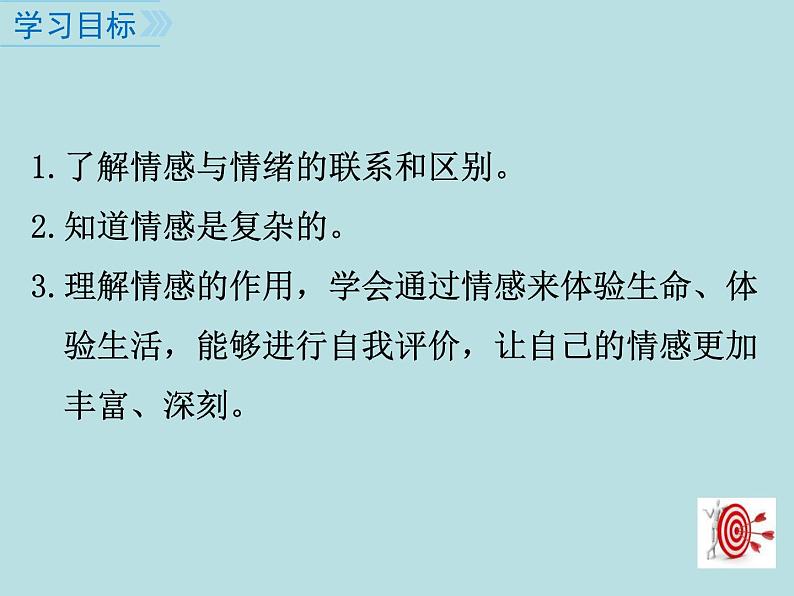 学习目标

1. 了解情感与情绪的联系和区别。

2. 知道情感是复杂的。

3. 理解情感的作用，学会通过情感来体验生命、体验生活，能够进行自我评价，让自己的情感更加丰富、深刻。